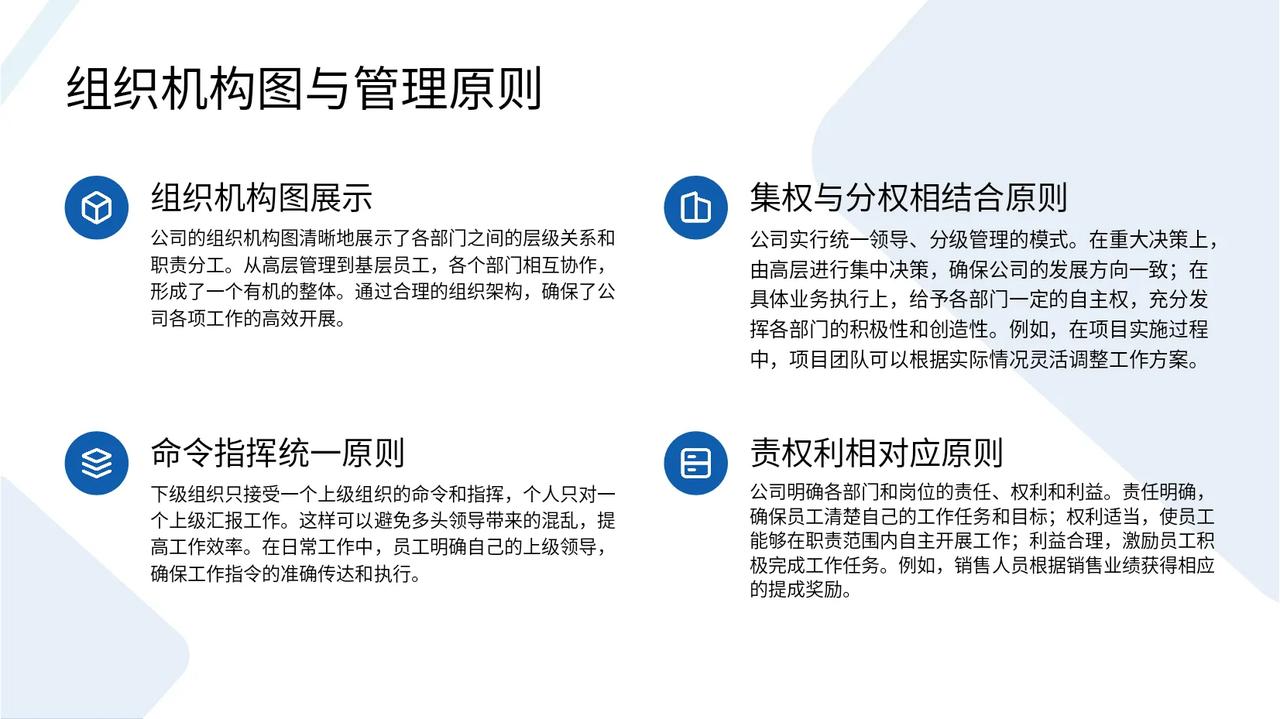 组织机构图与管理原则

组织机构图展示

公司的组织机构图清晰地展示了各部门之间的层级关系和职责分工。从高层管理到基层员工，各个部门相互协作，形成了一个有机的整体。通过合理的组织架构，确保了公司各项工作的高效开展。

命令指挥统一原则

下级组织只接受一个上级组织的命令和指挥，个人只对一个上级汇报工作。这样可以避免多头领导带来的混乱，提高工作效率。在日常工作中，员工明确自己的上级领导，确保工作指令的准确传达和执行。

集权与分权相结合原则

公司实行统一领导、分级管理的模式。在重大决策上，由高层进行集中决策，确保公司的发展方向一致；在具体业务执行上，给予各部门一定的自主权，充分发挥各部门的积极性和创造性。例如，在项目实施过程中，项目团队可以根据实际情况灵活调整工作方案。

责权利相对应原则

公司明确各部门和岗位的责任、权利和利益。责任明确，确保员工清楚自己的工作任务和目标；权利适当，使员工能够在职责范围内自主开展工作；利益合理，激励员工积极完成工作任务。例如，销售人员根据销售业绩获得相应的提成奖励。